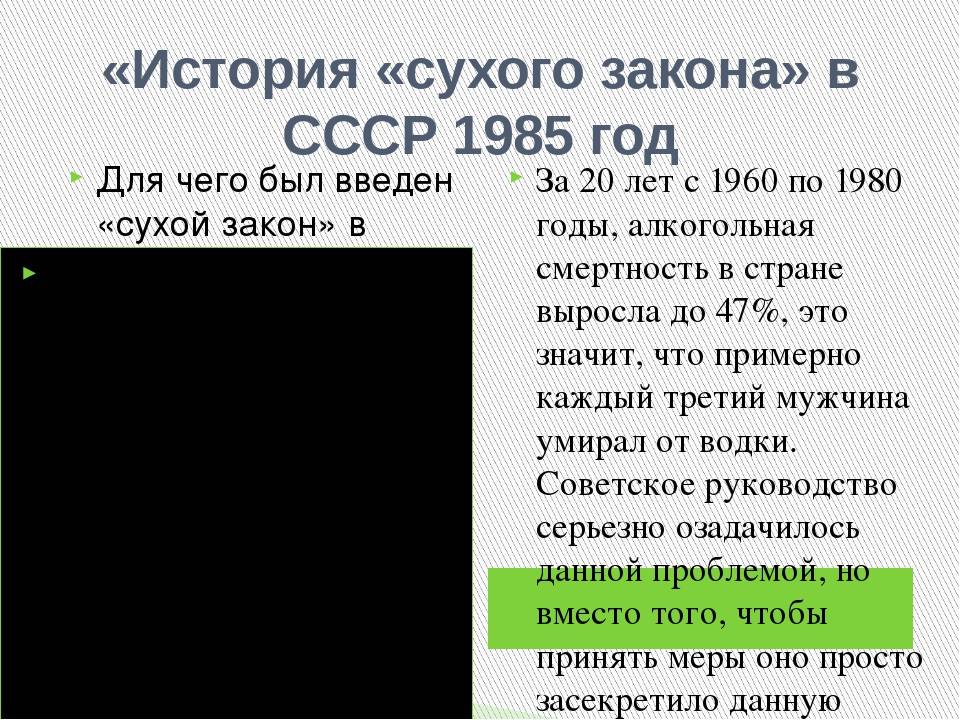 «История «сухого закона» в СССР 1985 год

Для чего был введен «сухой закон» в

За 20 лет с 1960 по 1980 годы, алкогольная смертность в стране выросла до 47%, это значит, что примерно каждый третий мужчина умирал от водки. Советское руководство серьезно озадачилось данной проблемой, но вместо того, чтобы принять меры оно просто засекретило данную